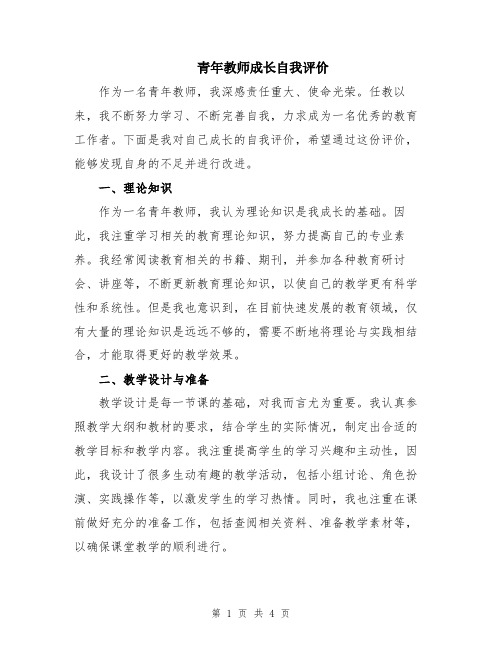 青年教师成长自我评价

作为一名青年教师，我深感责任重大、使命光荣。任教以来，我不断努力学习、不断完善自我，力求成为一名优秀的教育工作者。下面是我对自己成长的自我评价，希望通过这份评价，能够发现自身的不足并进行改进。

一、理论知识

作为一名青年教师，我认为理论知识是我成长的基础。因此，我注重学习相关的教育理论知识，努力提高自己的专业素养。我经常阅读教育相关的书籍、期刊，并参加各种教育研讨会、讲座等，不断更新教育理论知识，以使自己的教学更有科学性和系统性。但是我也意识到，在目前快速发展的教育领域，仅有大量的理论知识是远远不够的，需要不断地将理论与实践相结合，才能取得更好的教学效果。

二、教学设计与准备

教学设计是每一节课的基础，对我而言尤为重要。我认真参照教学大纲和教材的要求，结合学生的实际情况，制定出合适的教学目标和教学内容。我注重提高学生的学习兴趣和主动性，因此，我设计了很多生动有趣的教学活动，包括小组讨论、角色扮演、实践操作等，以激发学生的学习热情。同时，我也注重在课前做好充分的准备工作，包括查阅相关资料、准备教学素材等，以确保课堂教学的顺利进行。

第 1 页 共 4 页